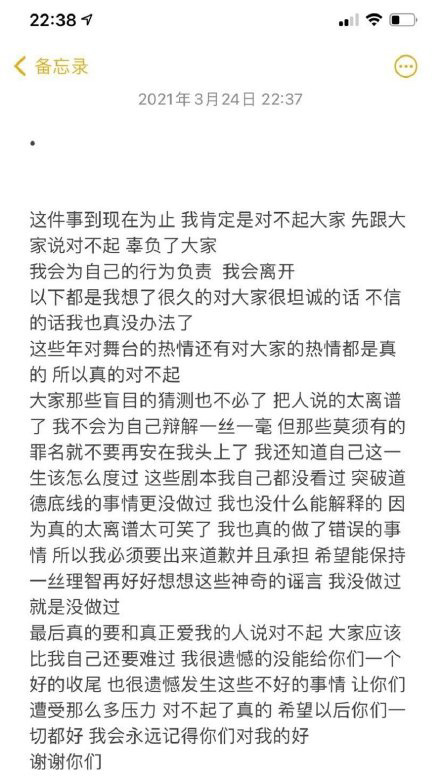 22:38

备忘录

2021年3月24日 22:37

•

这件事到现在为止 我肯定是对不起大家 先跟大家说对不起 辜负了大家
我会为自己的行为负责 我会离开
以下都是我想了很久的对大家很坦诚的话 不信的话我也真没办法了
这些年对舞台的热情还有对大家的热情都是真的 所以真的对不起
大家那些盲目的猜测也不必了 把人说的太离谱了 我不会为自己辩解一丝一毫 但那些莫须有的罪名就不要再安在我头上了 我还知道自己这一生该怎么度过 这些剧本我自己都没看过 突破道德底线的事情更没做过 我也没什么能解释的 因为真的太离谱太可笑了 我也真的做了错误的事情 所以我必须要出来道歉并且承担 希望能保持一丝理智再好好想想这些神奇的谣言 我没做过就是没做过
最后真的要和真正爱我的人说对不起 大家应该比我自己还要难过 我很遗憾的没能给你们一个好的收尾 也很遗憾发生这些不好的事情 让你们遭受那么多压力 对不起了真的 希望以后你们一切都好 我会永远记得你们对我的好
谢谢你们